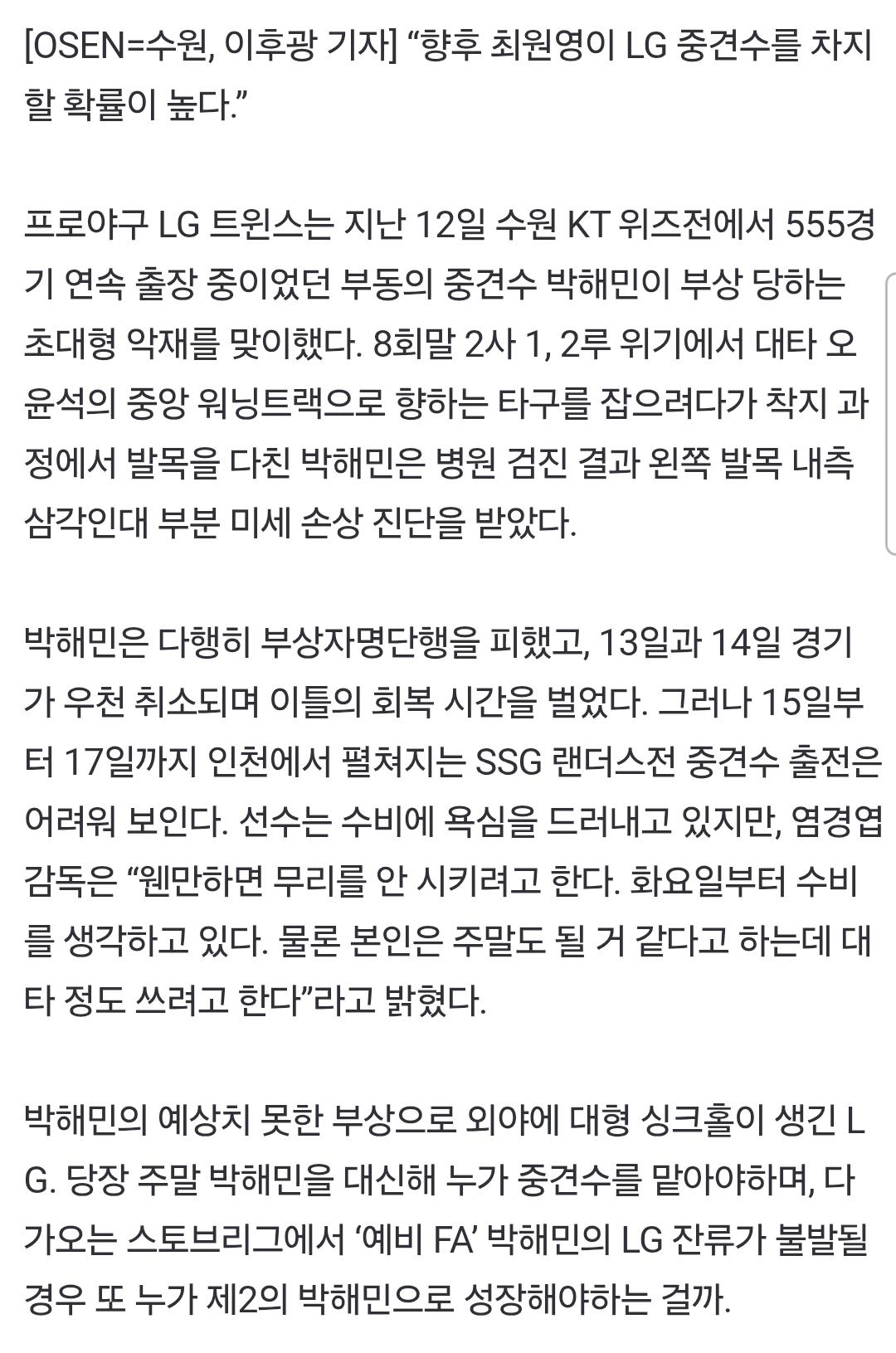 [OSEN=수원, 이후광 기자] “향후 최원영이 LG 중견수를 차지할 확률이 높다.”

프로야구 LG 트윈스는 지난 12일 수원 KT 위즈전에서 555경기 연속 출장 중이었던 부동의 중견수 박해민이 부상 당하는 초대형 악재를 맞이했다. 8회말 2사 1, 2루 위기에서 대타 오윤석의 중앙 워닝트랙으로 향하는 타구를 잡으려다가 착지 과정에서 발목을 다친 박해민은 병원 검진 결과 왼쪽 발목 내측 삼각인대 부분 미세 손상 진단을 받았다.

박해민은 다행히 부상자명단행을 피했고, 13일과 14일 경기가 우천 취소되며 이틀의 회복 시간을 벌었다. 그러나 15일부터 17일까지 인천에서 펼쳐지는 SSG 랜더스전 중견수 출전은 어려워 보인다. 선수는 수비에 욕심을 드러내고 있지만, 염경엽 감독은 “웬만하면 무리를 안 시키려고 한다. 화요일부터 수비를 생각하고 있다. 물론 본인은 주말도 될 거 같다고 하는데 대타 정도 쓰려고 한다”라고 밝혔다.

박해민의 예상치 못한 부상으로 외야에 대형 싱크홀이 생긴 LG. 당장 주말 박해민을 대신해 누가 중견수를 맡아야하며, 다가오는 스토브리그에서 ‘예비 FA’ 박해민의 LG 잔류가 불발될 경우 또 누가 제2의 박해민으로 성장해야하는 걸까.